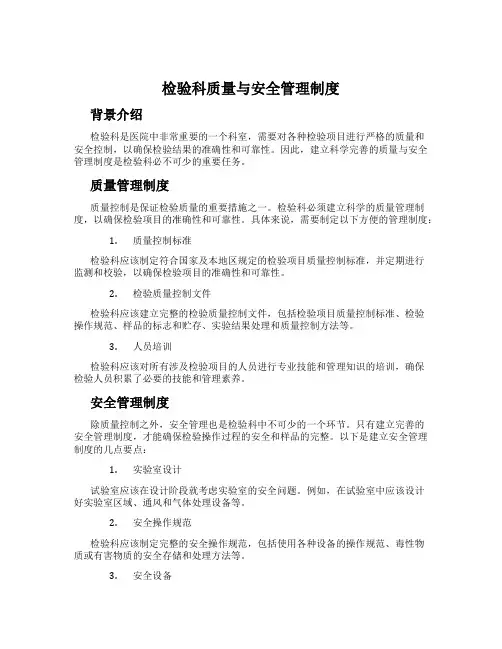 检验科质量与安全管理制度

背景介绍

检验科是医院中非常重要的一个科室，需要对各种检验项目进行严格的质量和安全控制，以确保检验结果的准确性和可靠性。因此，建立科学完善的质量与安全管理制度是检验科必不可少的重要任务。

质量管理制度

质量控制是保证检验质量的重要措施之一。检验科必须建立科学的质量管理制度，以确保检验项目的准确性和可靠性。具体来说，需要制定以下方便的管理制度：

1. 质量控制标准

检验科应该制定符合国家及本地区规定的检验项目质量控制标准，并定期进行监测和校验，以确保检验项目的准确性和可靠性。

2. 检验质量控制文件

检验科应该建立完整的检验质量控制文件，包括检验项目质量控制标准、检验操作规范、样品的标志和贮存、实验结果处理和质量控制方法等。

3. 人员培训

检验科应该对所有涉及检验项目的人员进行专业技能和管理知识的培训，确保检验人员积累了必要的技能和管理素养。

安全管理制度

除质量控制之外，安全管理也是检验科中不可少的一个环节。只有建立完善的安全管理制度，才能确保检验操作过程的安全和样品的完整。以下是建立安全管理制度的几点要点：

1. 实验室设计

试验室应该在设计阶段就考虑实验室的安全问题。例如，在试验室中应该设计好实验室区域、通风和气体处理设备等。

2. 安全操作规范

检验科应该制定完整的安全操作规范，包括使用各种设备的操作规范、毒性物质或有害物质的安全存储和处理方法等。

3. 安全设备